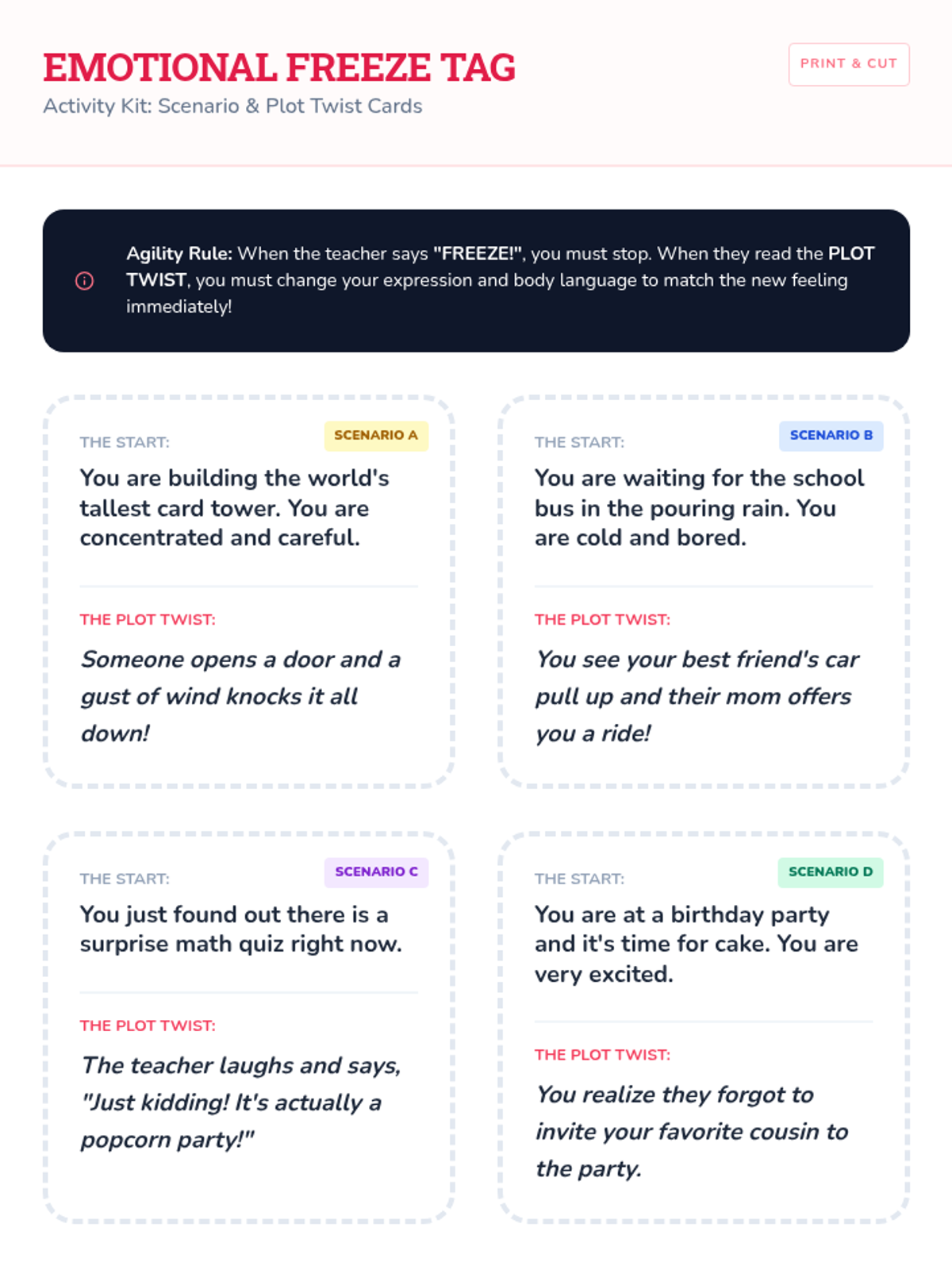 EMOTIONAL FREEZE TAG
Activity Kit: Scenario & Plot Twist Cards

PRINT & CUT

Agility Rule: When the teacher says "FREEZE!", you must stop. When they read the PLOT TWIST, you must change your expression and body language to match the new feeling immediately!

THE START:
SCENARIO A
You are building the world's tallest card tower. You are concentrated and careful.

THE PLOT TWIST:
Someone opens a door and a gust of wind knocks it all down!

THE START:
SCENARIO B
You are waiting for the school bus in the pouring rain. You are cold and bored.

THE PLOT TWIST:
You see your best friend's car pull up and their mom offers you a ride!

THE START:
SCENARIO C
You just found out there is a surprise math quiz right now.

THE PLOT TWIST:
The teacher laughs and says, "Just kidding! It's actually a popcorn party!"

THE START:
SCENARIO D
You are at a birthday party and it's time for cake. You are very excited.

THE PLOT TWIST:
You realize they forgot to invite your favorite cousin to the party.